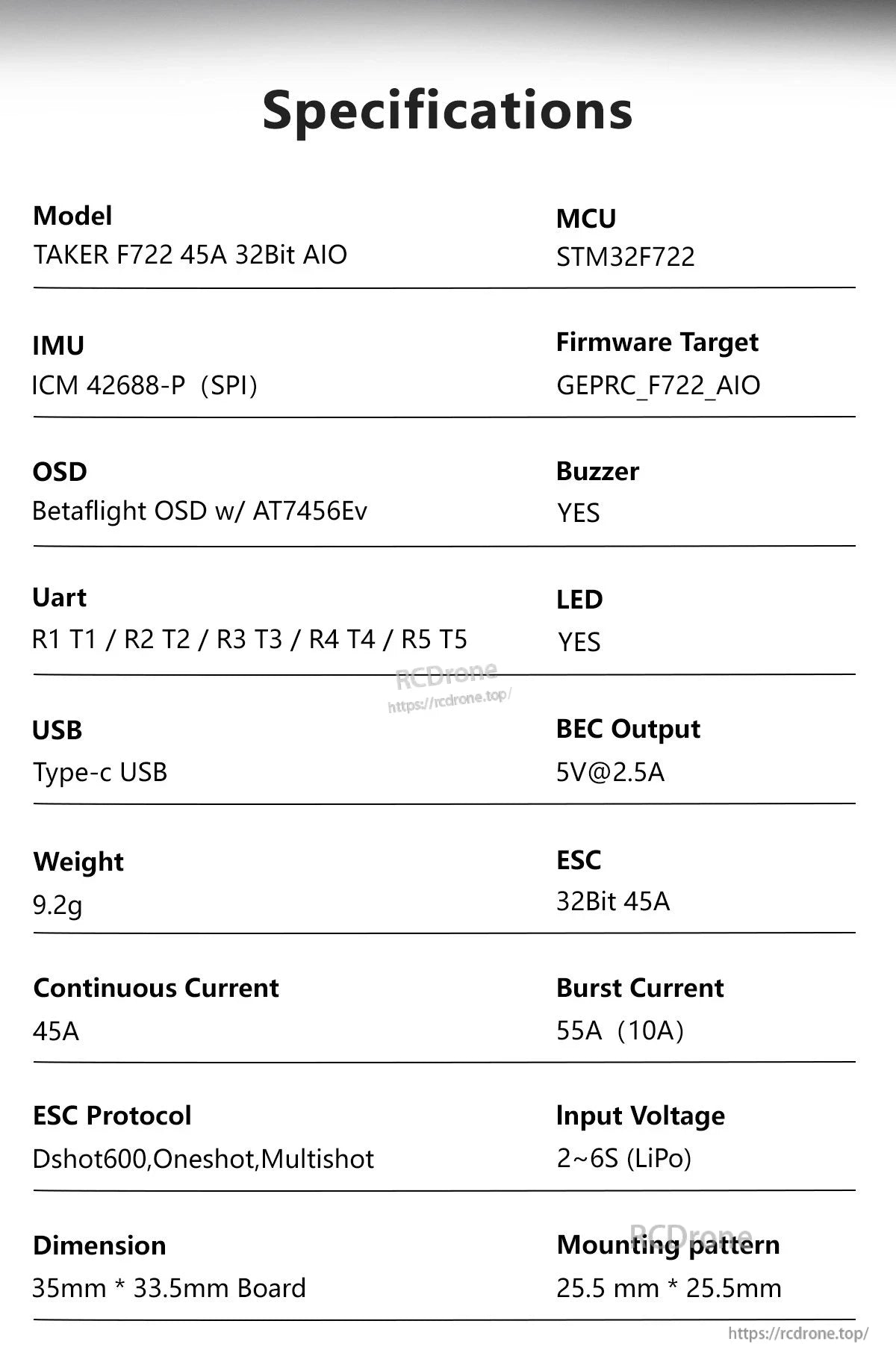 Specifications

Model
TAKER F722 45A 32Bit AIO

MCU
STM32F722

IMU
ICM 42688-P（SPI）

Firmware Target
GEPRC_F722_AIO

OSD
Betaflight OSD w/ AT7456Ev

Buzzer
YES

Uart
R1 T1 / R2 T2 / R3 T3 / R4 T4 / R5 T5

LED
YES

RCDrone
https://rcdrone.top/

USB
Type-c USB

BEC Output
5V@2.5A

Weight
9.2g

ESC
32Bit 45A

Continuous Current
45A

Burst Current
55A（10A）

ESC Protocol
Dshot600,Oneshot,Multishot

Input Voltage
2~6S (LiPo)

Dimension
35mm * 33.5mm Board

RCDrone
Mounting pattern
25.5 mm * 25.5mm

https://rcdrone.top/